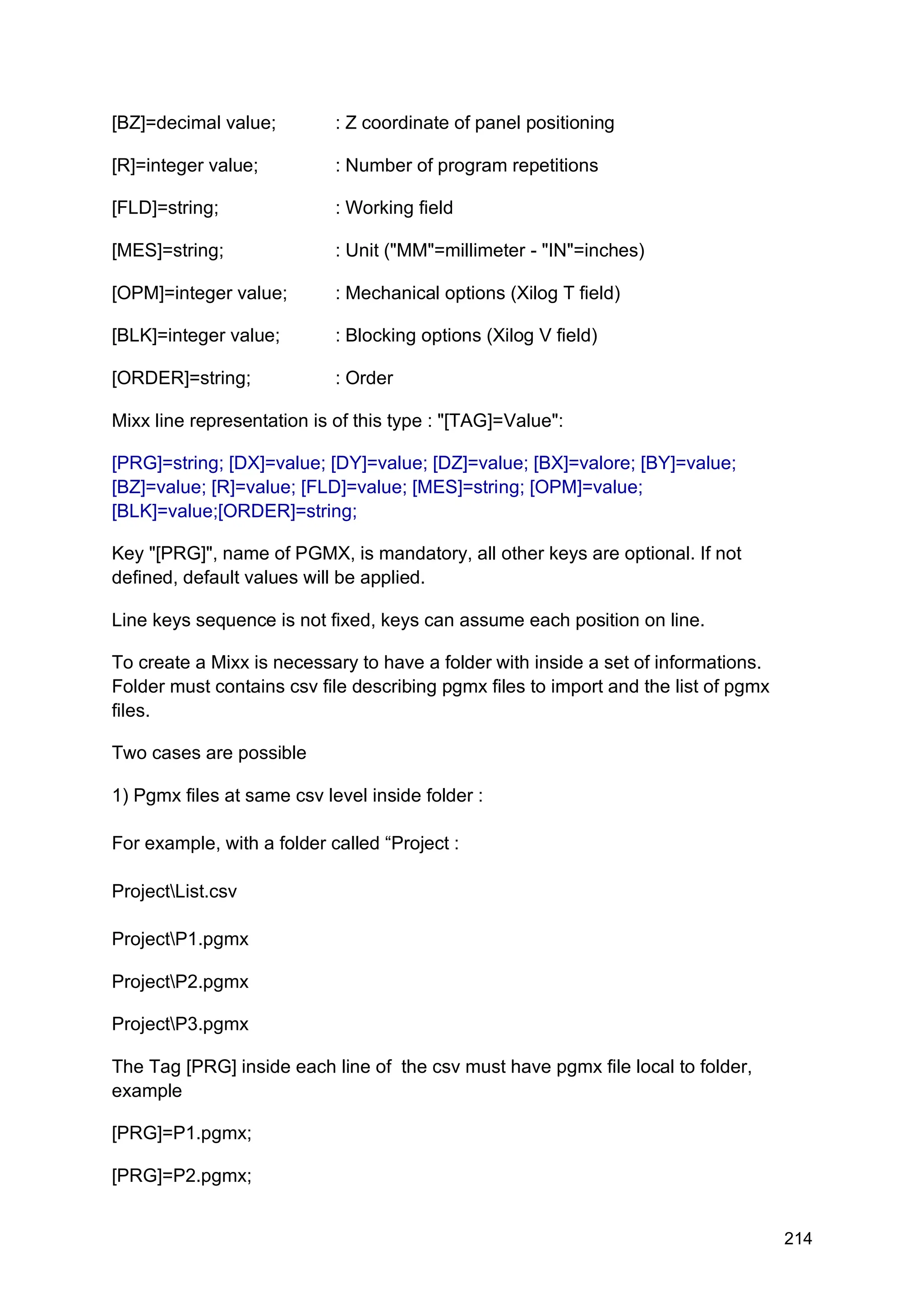 [BZ]=decimal value; : Z coordinate of panel positioning

[R]=integer value; : Number of program repetitions

[FLD]=string; : Working field

[MES]=string; : Unit ("MM"=millimeter - "IN"=inches)

[OPM]=integer value; : Mechanical options (Xilog T field)

[BLK]=integer value; : Blocking options (Xilog V field)

[ORDER]=string; : Order

Mixx line representation is of this type : "[TAG]=Value":

[PRG]=string; [DX]=value; [DY]=value; [DZ]=value; [BX]=valore; [BY]=value; [BZ]=value; [R]=value; [FLD]=value; [MES]=string; [OPM]=value; [BLK]=value;[ORDER]=string;

Key "[PRG]", name of PGMX, is mandatory, all other keys are optional. If not defined, default values will be applied.

Line keys sequence is not fixed, keys can assume each position on line.

To create a Mixx is necessary to have a folder with inside a set of informations. Folder must contains csv file describing pgmx files to import and the list of pgmx files.

Two cases are possible

1) Pgmx files at same csv level inside folder :

For example, with a folder called “Project :

Project\List.csv

Project\P1.pgmx

Project\P2.pgmx

Project\P3.pgmx

The Tag [PRG] inside each line of the csv must have pgmx file local to folder, example

[PRG]=P1.pgmx;

[PRG]=P2.pgmx;

214